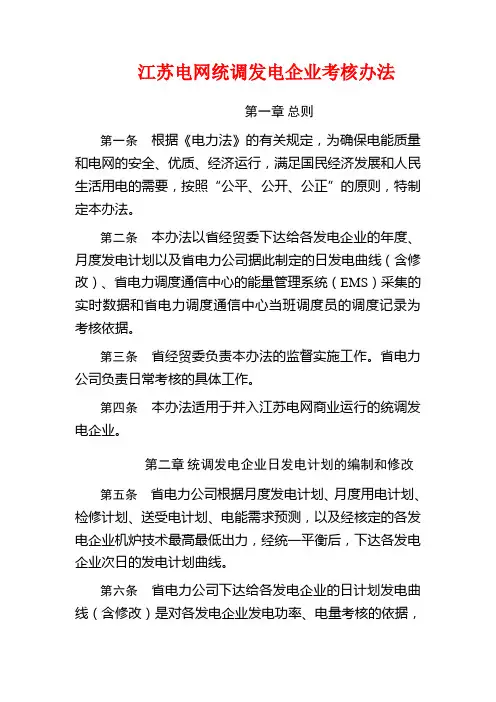 江苏电网统调发电企业考核办法

第一章 总则

第一条　根据《电力法》的有关规定，为确保电能质量和电网的安全、优质、经济运行，满足国民经济发展和人民生活用电的需要，按照“公平、公开、公正”的原则，特制定本办法。

第二条　本办法以省经贸委下达给各发电企业的年度、月度发电计划以及省电力公司据此制定的日发电曲线（含修改）、省电力调度通信中心的能量管理系统（EMS）采集的实时数据和省电力调度通信中心当班调度员的调度记录为考核依据。

第三条　省经贸委负责本办法的监督实施工作。省电力公司负责日常考核的具体工作。

第四条　本办法适用于并入江苏电网商业运行的统调发电企业。

第二章 统调发电企业日发电计划的编制和修改

第五条　省电力公司根据月度发电计划、月度用电计划、检修计划、送受电计划、电能需求预测，以及经核定的各发电企业机炉技术最高最低出力，经统一平衡后，下达各发电企业次日的发电计划曲线。

第六条　省电力公司下达给各发电企业的日计划发电曲线（含修改）是对各发电企业发电功率、电量考核的依据，